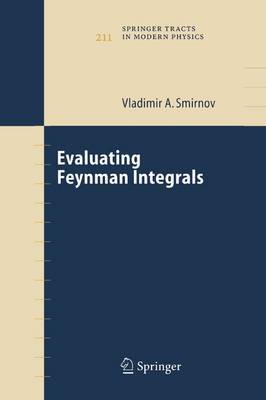 211 SPRINGER TRACTS IN MODERN PHYSICS

Vladimir A. Smirnov

Evaluating Feynman Integrals

Springer